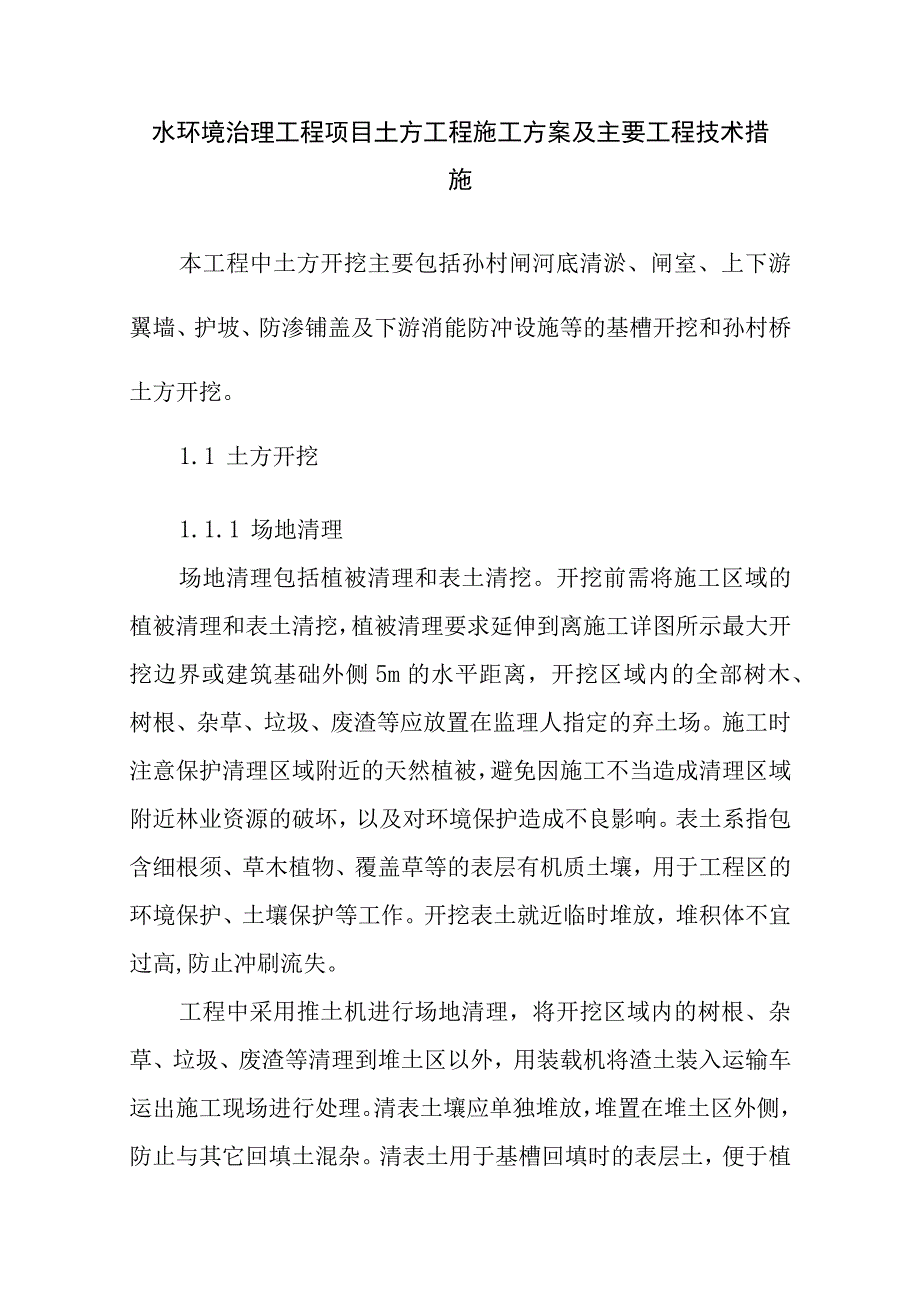 水环境治理工程项目土方工程施工方案及主要工程技术措施

本工程中土方开挖主要包括孙村闸河底清淤、闸室、上下游翼墙、护坡、防渗铺盖及下游消能防冲设施等的基槽开挖和孙村桥土方开挖。

1.1 土方开挖

1.1.1 场地清理

场地清理包括植被清理和表土清挖。开挖前需将施工区域的植被清理和表土清挖，植被清理要求延伸到离施工详图所示最大开挖边界或建筑基础外侧 5m 的水平距离，开挖区域内的全部树木、树根、杂草、垃圾、废渣等应放置在监理人指定的弃土场。施工时注意保护清理区域附近的天然植被，避免因施工不当造成清理区域附近林业资源的破坏，以及对环境保护造成不良影响。表土系指包含细根须、草木植物、覆盖草等的表层有机质土壤，用于工程区的环境保护、土壤保护等工作。开挖表土就近临时堆放，堆积体不宜过高,防止冲刷流失。

工程中采用推土机进行场地清理，将开挖区域内的树根、杂草、垃圾、废渣等清理到堆土区以外，用装载机将渣土装入运输车运出施工现场进行处理。清表土壤应单独堆放，堆置在堆土区外侧，防止与其它回填土混杂。清表土用于基槽回填时的表层土，便于植